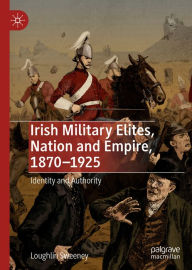 Irish Military Elites, Nation and Empire, 1870–1925

Identity and Authority

Loughlin Sweeney

palgrave macmillan